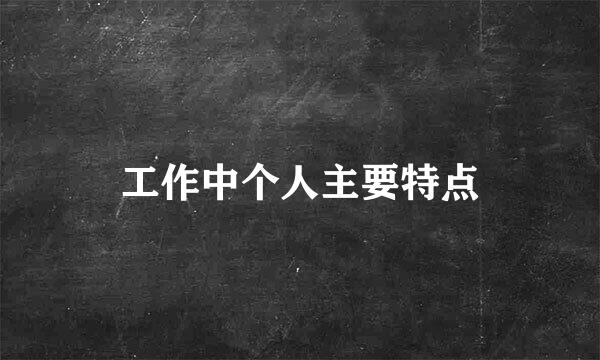 工作中个人主要特点